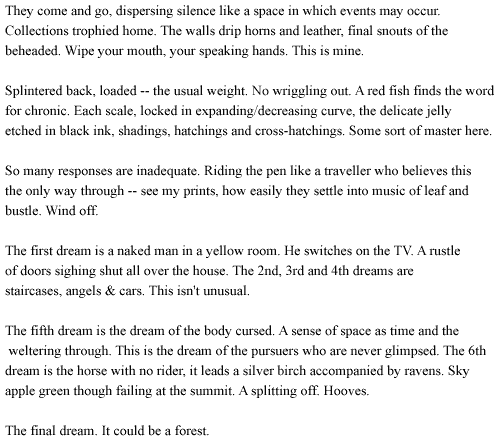 They come and go, dispersing silence like a space in which events may occur. Collections trophied home. The walls drip horns and leather, final snouts of the beheaded. Wipe your mouth, your speaking hands. This is mine.

Splintered back, loaded -- the usual weight. No wriggling out. A red fish finds the word for chronic. Each scale, locked in expanding/decreasing curve, the delicate jelly etched in black ink, shadings, hatchings and cross-hatchings. Some sort of master here.

So many responses are inadequate. Riding the pen like a traveller who believes this the only way through -- see my prints, how easily they settle into music of leaf and bustle. Wind off.

The first dream is a naked man in a yellow room. He switches on the TV. A rustle of doors sighing shut all over the house. The 2nd, 3rd and 4th dreams are staircases, angels & cars. This isn't unusual.

The fifth dream is the dream of the body cursed. A sense of space as time and the weltering through. This is the dream of the pursuers who are never glimpsed. The 6th dream is the horse with no rider, it leads a silver birch accompanied by ravens. Sky apple green though failing at the summit. A splitting off. Hooves.

The final dream. It could be a forest.